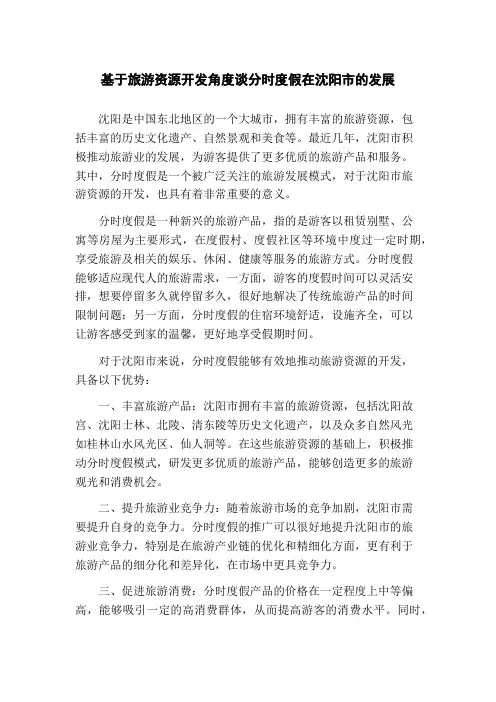 基于旅游资源开发角度谈分时度假在沈阳市的发展

沈阳是中国东北地区的一个大城市，拥有丰富的旅游资源，包括丰富的历史文化遗产、自然景观和美食等。最近几年，沈阳市积极推动旅游业的发展，为游客提供了更多优质的旅游产品和服务。其中，分时度假是一个被广泛关注的旅游发展模式，对于沈阳市旅游资源的开发，也具有着非常重要的意义。

分时度假是一种新兴的旅游产品，指的是游客以租赁别墅、公寓等房屋为主要形式，在度假村、度假社区等环境中度过一定时期，享受旅游及相关的娱乐、休闲、健康等服务的旅游方式。分时度假能够适应现代人的旅游需求，一方面，游客的度假时间可以灵活安排，想要停留多久就停留多久，很好地解决了传统旅游产品的时间限制问题；另一方面，分时度假的住宿环境舒适，设施齐全，可以让游客感受到家的温馨，更好地享受假期时间。

对于沈阳市来说，分时度假能够有效地推动旅游资源的开发，具备以下优势：

一、丰富旅游产品：沈阳市拥有丰富的旅游资源，包括沈阳故宫、沈阳士林、北陵、清东陵等历史文化遗产，以及众多自然风光如桂林山水风光区、仙人洞等。在这些旅游资源的基础上，积极推动分时度假模式，研发更多优质的旅游产品，能够创造更多的旅游观光和消费机会。

二、提升旅游业竞争力：随着旅游市场的竞争加剧，沈阳市需要提升自身的竞争力。分时度假的推广可以很好地提升沈阳市的旅游业竞争力，特别是在旅游产业链的优化和精细化方面，更有利于旅游产品的细分化和差异化，在市场中更具竞争力。

三、促进旅游消费：分时度假产品的价格在一定程度上中等偏高，能够吸引一定的高消费群体，从而提高游客的消费水平。同时，